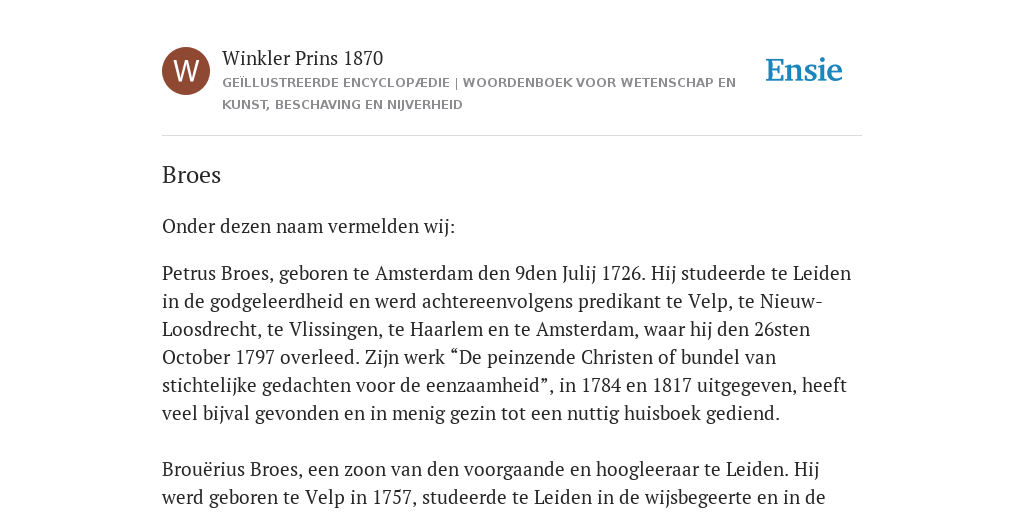 W

Winkler Prins 1870
GEÏLLUSTREERDE ENCYCLOPÆDIE | WOORDENBOEK VOOR WETENSCHAP EN KUNST, BESCHAVING EN NIJVERHEID

Ensie

Broes

Onder dezen naam vermelden wij:

Petrus Broes, geboren te Amsterdam den 9den Julij 1726. Hij studeerde te Leiden in de godgeleerdheid en werd achtereenvolgens predikant te Velp, te Nieuw-Loosdrecht, te Vlissingen, te Haarlem en te Amsterdam, waar hij den 26sten October 1797 overleed. Zijn werk “De peinzende Christen of bundel van stichtelijke gedachten voor de eenzaamheid”, in 1784 en 1817 uitgegeven, heeft veel bijval gevonden en in menig gezin tot een nuttig huisboek gediend.

Brouërius Broes, een zoon van den voorgaande en hoogleeraar te Leiden. Hij werd geboren te Velp in 1757, studeerde te Leiden in de wijsbegeerte en in de